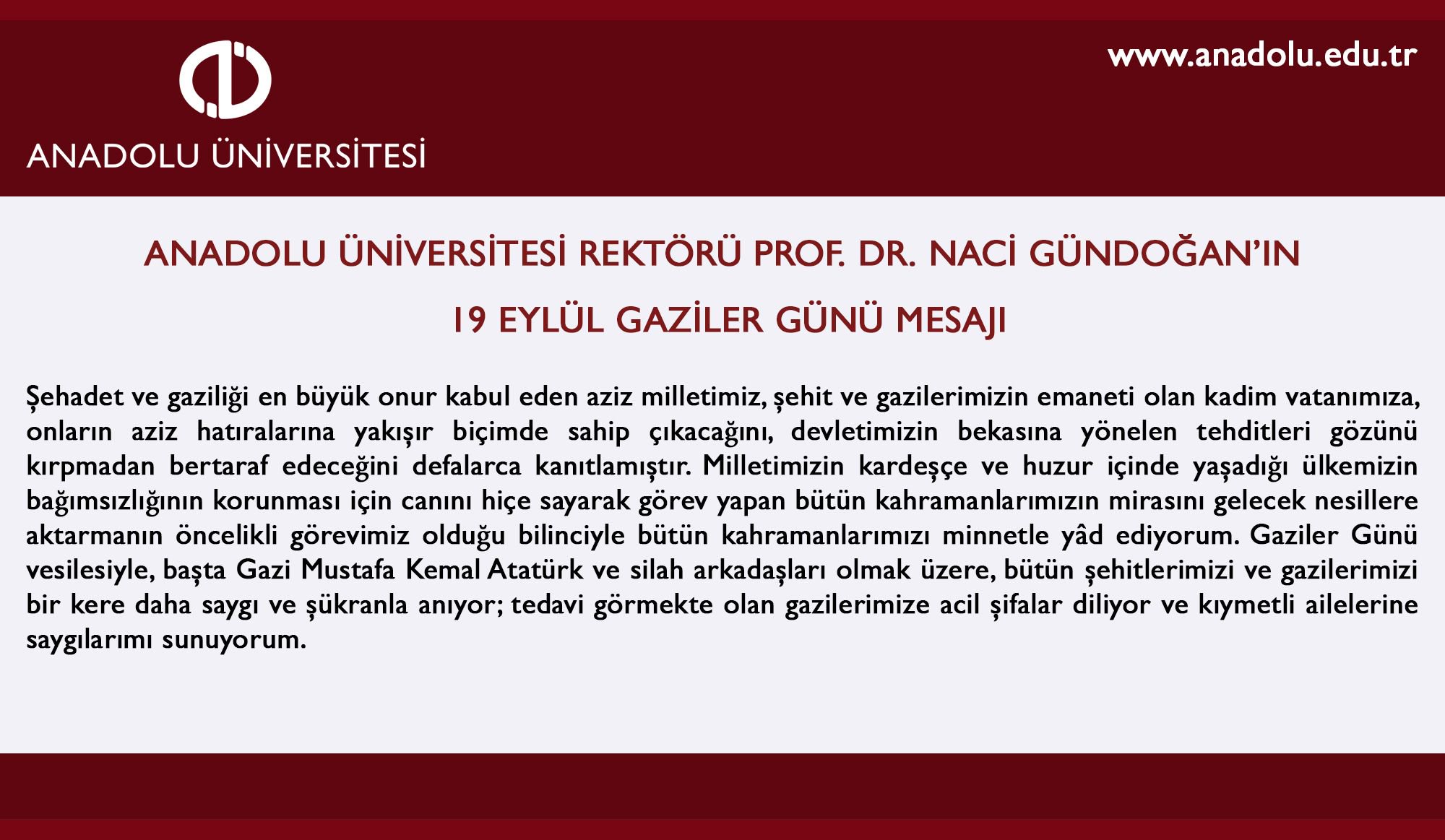 ANADOLU ÜNİVERSİTESİ

www.anadolu.edu.tr

ANADOLU ÜNİVERSİTESİ REKTÖRÜ PROF. DR. NACİ GÜNDOĞAN'IN

19 EYLÜL GAZİLER GÜNÜ MESAJI

Şehadet ve gaziliği en büyük onur kabul eden aziz milletimiz, şehit ve gazilerimizin emaneti olan kadim vatanımıza, onların aziz hatıralarına yakışır biçimde sahip çıkacağını, devletimizin bekasına yönelen tehditleri gözünü kırpmadan bertaraf edeceğini defalarca kanıtlamıştır. Milletimizin kardeşçe ve huzur içinde yaşadığı ülkemizin bağımsızlığının korunması için canını hiçe sayarak görev yapan bütün kahramanlarımızın mirasını gelecek nesillere aktarmanın öncelikli görevimiz olduğu bilinciyle bütün kahramanlarımızı minnetle yâd ediyorum. Gaziler Günü vesilesiyle, başta Gazi Mustafa Kemal Atatürk ve silah arkadaşları olmak üzere, bütün şehitlerimizi ve gazilerimizi bir kere daha saygı ve şükranla anıyor; tedavi görmekte olan gazilerimize acil şifalar diliyor ve kıymetli ailelerine saygılarımı sunuyorum.